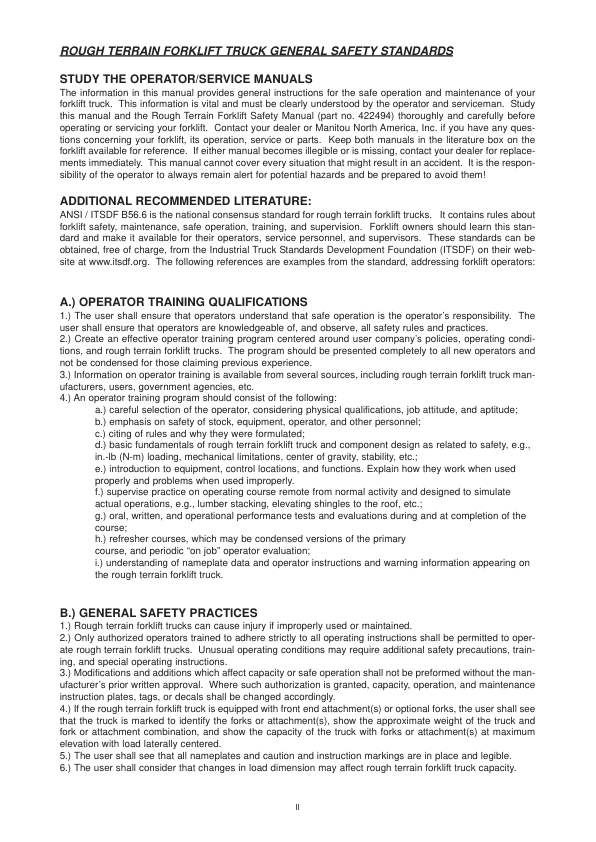 ROUGH TERRAIN FORKLIFT TRUCK GENERAL SAFETY STANDARDS

STUDY THE OPERATOR/SERVICE MANUALS
The information in this manual provides general instructions for the safe operation and maintenance of your forklift truck. This information is vital and must be clearly understood by the operator and serviceman. Study this manual and the Rough Terrain Forklift Safety Manual (part no. 422494) thoroughly and carefully before operating or servicing your forklift. Contact your dealer or Manitou North America, Inc. if you have any questions concerning your forklift, its operation, service or parts. Keep both manuals in the literature box on the forklift available for reference. If either manual becomes illegible or is missing, contact your dealer for replacements immediately. This manual cannot cover every situation that might result in an accident. It is the responsibility of the operator to always remain alert for potential hazards and be prepared to avoid them!

ADDITIONAL RECOMMENDED LITERATURE:
ANSI / ITSDF B56.6 is the national consensus standard for rough terrain forklift trucks. It contains rules about forklift safety, maintenance, safe operation, training, and supervision. Forklift owners should learn this standard and make it available for their operators, service personnel, and supervisors. These standards can be obtained, free of charge, from the Industrial Truck Standards Development Foundation (ITSDF) on their website at www.itsdf.org. The following references are examples from the standard, addressing forklift operators:

A.) OPERATOR TRAINING QUALIFICATIONS
1.) The user shall ensure that operators understand that safe operation is the operator's responsibility. The user shall ensure that operators are knowledgeable of, and observe, all safety rules and practices.
2.) Create an effective operator training program centered around user company's policies, operating conditions, and rough terrain forklift trucks. The program should be presented completely to all new operators and not be condensed for those claiming previous experience.
3.) Information on operator training is available from several sources, including rough terrain forklift truck manufacturers, users, government agencies, etc.
4.) An operator training program should consist of the following:
a.) careful selection of the operator, considering physical qualifications, job attitude, and aptitude;
b.) emphasis on safety of stock, equipment, operator, and other personnel;
c.) citing of rules and why they were formulated;
d.) basic fundamentals of rough terrain forklift truck and component design as related to safety, e.g., in.-lb (N-m) loading, mechanical limitations, center of gravity, stability, etc.;
e.) introduction to equipment, control locations, and functions. Explain how they work when used properly and problems when used improperly.
f.) supervise practice on operating course remote from normal activity and designed to simulate actual operations, e.g., lumber stacking, elevating shingles to the roof, etc.;
g.) oral, written, and operational performance tests and evaluations during and at completion of the course;
h.) refresher courses, which may be condensed versions of the primary course, and periodic "on job" operator evaluation;
i.) understanding of nameplate data and operator instructions and warning information appearing on the rough terrain forklift truck.

B.) GENERAL SAFETY PRACTICES
1.) Rough terrain forklift trucks can cause injury if improperly used or maintained.
2.) Only authorized operators trained to adhere strictly to all operating instructions shall be permitted to operate rough terrain forklift trucks. Unusual operating conditions may require additional safety precautions, training, and special operating instructions.
3.) Modifications and additions which affect capacity or safe operation shall not be preformed without the manufacturer's prior written approval. Where such authorization is granted, capacity, operation, and maintenance instruction plates, tags, or decals shall be changed accordingly.
4.) If the rough terrain forklift truck is equipped with front end attachment(s) or optional forks, the user shall see that the truck is marked to identify the forks or attachment(s), show the approximate weight of the truck and fork or attachment combination, and show the capacity of the truck with forks or attachment(s) at maximum elevation with load laterally centered.
5.) The user shall see that all nameplates and caution and instruction markings are in place and legible.
6.) The user shall consider that changes in load dimension may affect rough terrain forklift truck capacity.

II